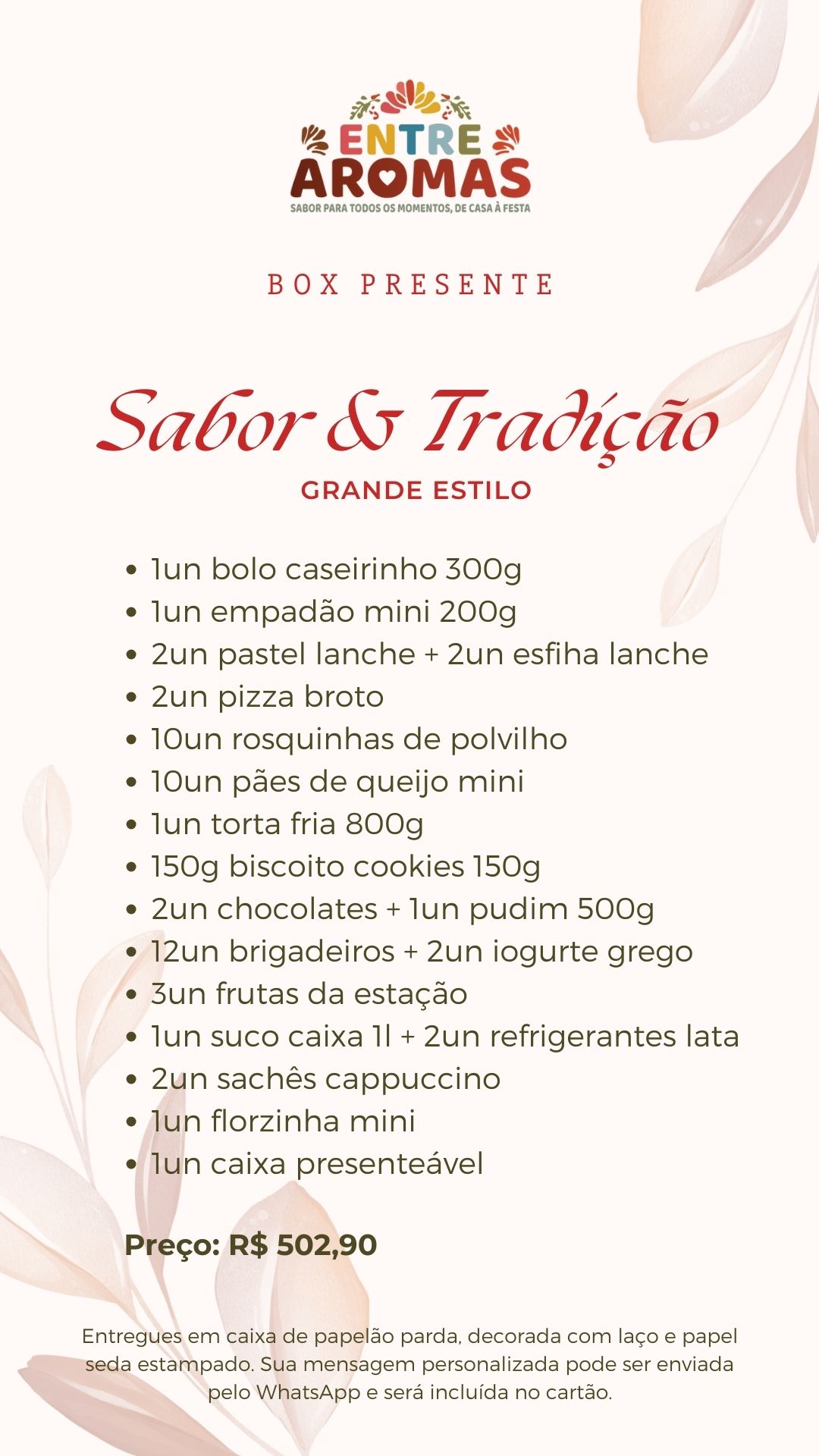 ENTRE
AROMAS
SABOR PARA TODOS OS MOMENTOS, DE CASA À FESTA

BOX PRESENTE

Sabor & Tradição
GRANDE ESTILO

• 1un bolo caseirinho 300g
• 1un empadão mini 200g
• 2un pastel lanche + 2un esfiha lanche
• 2un pizza broto
• 10un rosquinhas de polvilho
• 10un pães de queijo mini
• 1un torta fria 800g
• 150g biscoito cookies 150g
• 2un chocolates + 1un pudim 500g
• 12un brigadeiros + 2un iogurte grego
• 3un frutas da estação
• 1un suco caixa 1l + 2un refrigerantes lata
• 2un sachês cappuccino
• 1un florzinha mini
• 1un caixa presenteável

Preço: R$ 502,90

Entregues em caixa de papelão parda, decorada com laço e papel seda estampado. Sua mensagem personalizada pode ser enviada pelo WhatsApp e será incluída no cartão.